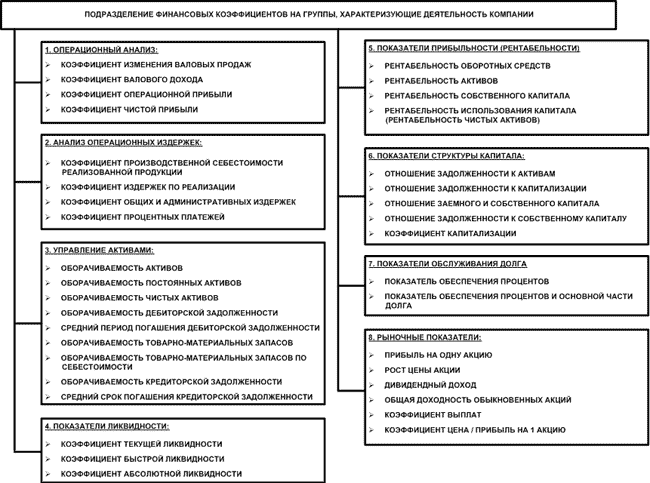 ПОДРАЗДЕЛЕНИЕ ФИНАНСОВЫХ КОЭФФИЦИЕНТОВ НА ГРУППЫ, ХАРАКТЕРИЗУЮЩИЕ ДЕЯТЕЛЬНОСТЬ КОМПАНИИ

1. ОПЕРАЦИОННЫЙ АНАЛИЗ:
➢ КОЭФФИЦИЕНТ ИЗМЕНЕНИЯ ВАЛОВЫХ ПРОДАЖ
➢ КОЭФФИЦИЕНТ ВАЛОВОГО ДОХОДА
➢ КОЭФФИЦИЕНТ ОПЕРАЦИОННОЙ ПРИБЫЛИ
➢ КОЭФФИЦИЕНТ ЧИСТОЙ ПРИБЫЛИ

2. АНАЛИЗ ОПЕРАЦИОННЫХ ИЗДЕРЖЕК:
➢ КОЭФФИЦИЕНТ ПРОИЗВОДСТВЕННОЙ СЕБЕСТОИМОСТИ РЕАЛИЗОВАННОЙ ПРОДУКЦИИ
➢ КОЭФФИЦИЕНТ ИЗДЕРЖЕК ПО РЕАЛИЗАЦИИ
➢ КОЭФФИЦИЕНТ ОБЩИХ И АДМИНИСТРАТИВНЫХ ИЗДЕРЖЕК
➢ КОЭФФИЦИЕНТ ПРОЦЕНТНЫХ ПЛАТЕЖЕЙ

3. УПРАВЛЕНИЕ АКТИВАМИ:
➢ ОБОРАЧИВАЕМОСТЬ АКТИВОВ
➢ ОБОРАЧИВАЕМОСТЬ ПОСТОЯННЫХ АКТИВОВ
➢ ОБОРАЧИВАЕМОСТЬ ЧИСТЫХ АКТИВОВ
➢ ОБОРАЧИВАЕМОСТЬ ДЕБИТОРСКОЙ ЗАДОЛЖЕННОСТИ
➢ СРЕДНИЙ ПЕРИОД ПОГАШЕНИЯ ДЕБИТОРСКОЙ ЗАДОЛЖЕННОСТИ
➢ ОБОРАЧИВАЕМОСТЬ ТОВАРНО-МАТЕРИАЛЬНЫХ ЗАПАСОВ
➢ ОБОРАЧИВАЕМОСТЬ ТОВАРНО-МАТЕРИАЛЬНЫХ ЗАПАСОВ ПО СЕБЕСТОИМОСТИ
➢ ОБОРАЧИВАЕМОСТЬ КРЕДИТОРСКОЙ ЗАДОЛЖЕННОСТИ
➢ СРЕДНИЙ СРОК ПОГАШЕНИЯ КРЕДИТОРСКОЙ ЗАДОЛЖЕННОСТИ

4. ПОКАЗАТЕЛИ ЛИКВИДНОСТИ:
➢ КОЭФФИЦИЕНТ ТЕКУЩЕЙ ЛИКВИДНОСТИ
➢ КОЭФФИЦИЕНТ БЫСТРОЙ ЛИКВИДНОСТИ
➢ КОЭФФИЦИЕНТ АБСОЛЮТНОЙ ЛИКВИДНОСТИ

5. ПОКАЗАТЕЛИ ПРИБЫЛЬНОСТИ (РЕНТАБЕЛЬНОСТИ)
➢ РЕНТАБЕЛЬНОСТЬ ОБОРОТНЫХ СРЕДСТВ
➢ РЕНТАБЕЛЬНОСТЬ АКТИВОВ
➢ РЕНТАБЕЛЬНОСТЬ СОБСТВЕННОГО КАПИТАЛА
➢ РЕНТАБЕЛЬНОСТЬ ИСПОЛЬЗОВАНИЯ КАПИТАЛА (РЕНТАБЕЛЬНОСТЬ ЧИСТЫХ АКТИВОВ)

6. ПОКАЗАТЕЛИ СТРУКТУРЫ КАПИТАЛА:
➢ ОТНОШЕНИЕ ЗАДОЛЖЕННОСТИ К АКТИВАМ
➢ ОТНОШЕНИЕ ЗАДОЛЖЕННОСТИ К КАПИТАЛИЗАЦИИ
➢ ОТНОШЕНИЕ ЗАЕМНОГО И СОБСТВЕННОГО КАПИТАЛА
➢ ОТНОШЕНИЕ ЗАДОЛЖЕННОСТИ К СОБСТВЕННОМУ КАПИТАЛУ
➢ КОЭФФИЦИЕНТ КАПИТАЛИЗАЦИИ

7. ПОКАЗАТЕЛИ ОБСЛУЖИВАНИЯ ДОЛГА
➢ ПОКАЗАТЕЛЬ ОБЕСПЕЧЕНИЯ ПРОЦЕНТОВ
➢ ПОКАЗАТЕЛЬ ОБЕСПЕЧЕНИЯ ПРОЦЕНТОВ И ОСНОВНОЙ ЧАСТИ ДОЛГА

8. РЫНОЧНЫЕ ПОКАЗАТЕЛИ:
➢ ПРИБЫЛЬ НА ОДНУ АКЦИЮ
➢ РОСТ ЦЕНЫ АКЦИИ
➢ ДИВИДЕНДНЫЙ ДОХОД
➢ ОБЩАЯ ДОХОДНОСТЬ ОБЫКНОВЕННЫХ АКЦИЙ
➢ КОЭФФИЦИЕНТ ВЫПЛАТ
➢ КОЭФФИЦИЕНТ ЦЕНА / ПРИБЫЛЬ НА 1 АКЦИЮ